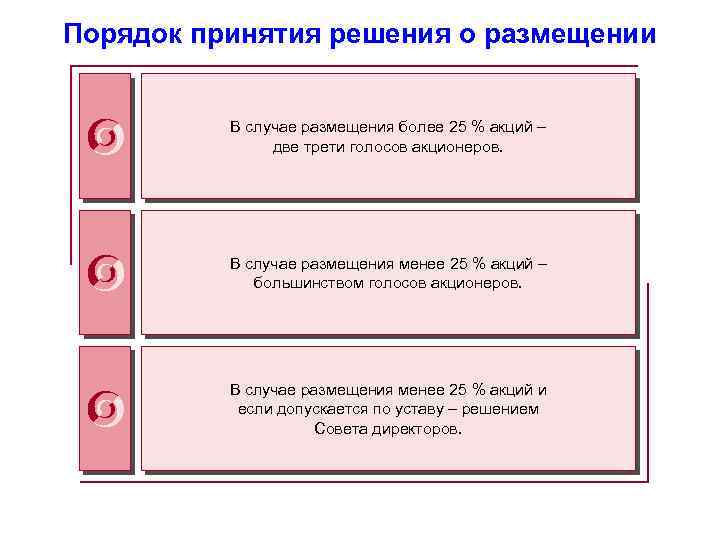 Порядок принятия решения о размещении

В случае размещения более 25 % акций – две трети голосов акционеров.

В случае размещения менее 25 % акций – большинством голосов акционеров.

В случае размещения менее 25 % акций и если допускается по уставу – решением Совета директоров.